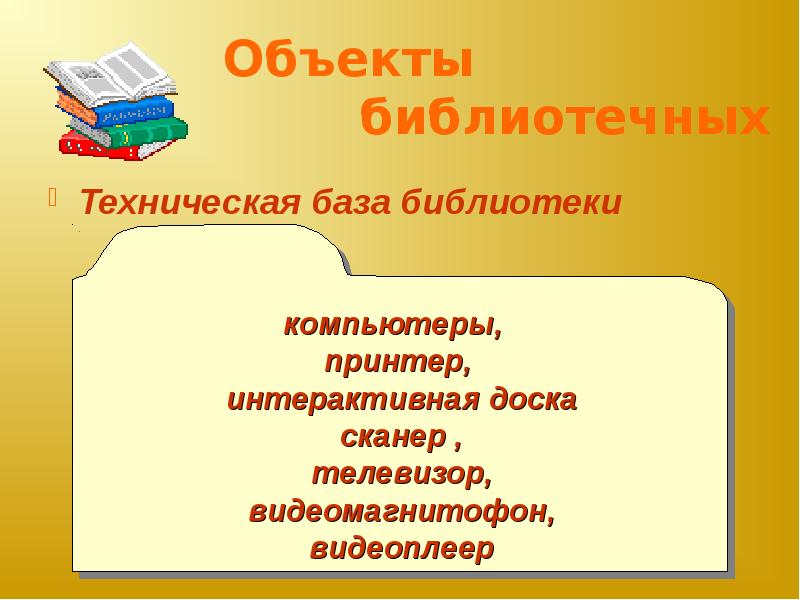 Объекты
библиотечных

Техническая база библиотеки

компьютеры,
принтер,
интерактивная доска
сканер ,
телевизор,
видеомагнитофон,
видеоплеер